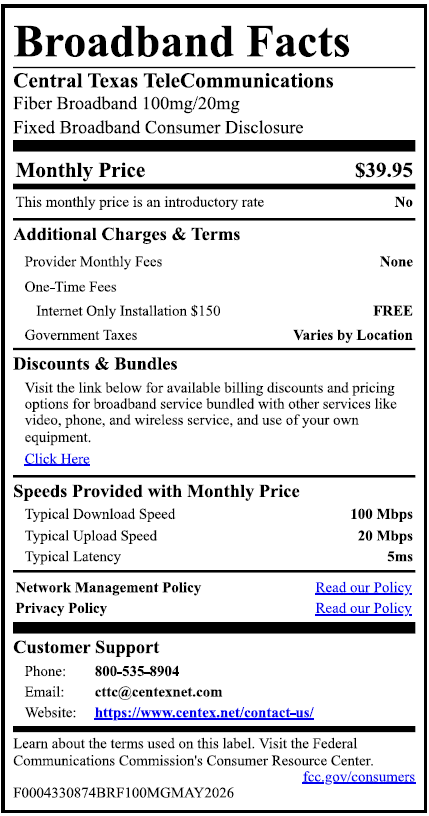 Broadband Facts

Central Texas TeleCommunications
Fiber Broadband 100mg/20mg
Fixed Broadband Consumer Disclosure

Monthly Price $39.95

This monthly price is an introductory rate No

Additional Charges & Terms

Provider Monthly Fees None

One-Time Fees

Internet Only Installation $150 FREE

Government Taxes Varies by Location

Discounts & Bundles

Visit the link below for available billing discounts and pricing options for broadband service bundled with other services like video, phone, and wireless service, and use of your own equipment.

Click Here

Speeds Provided with Monthly Price

Typical Download Speed 100 Mbps

Typical Upload Speed 20 Mbps

Typical Latency 5ms

Network Management Policy Read our Policy

Privacy Policy Read our Policy

Customer Support

Phone: 800-535-8904

Email: cttc@centexnet.com

Website: https://www.centex.net/contact-us/

Learn about the terms used on this label. Visit the Federal Communications Commission's Consumer Resource Center.

fcc.gov/consumers

F0004330874BRF100MGMAY2026